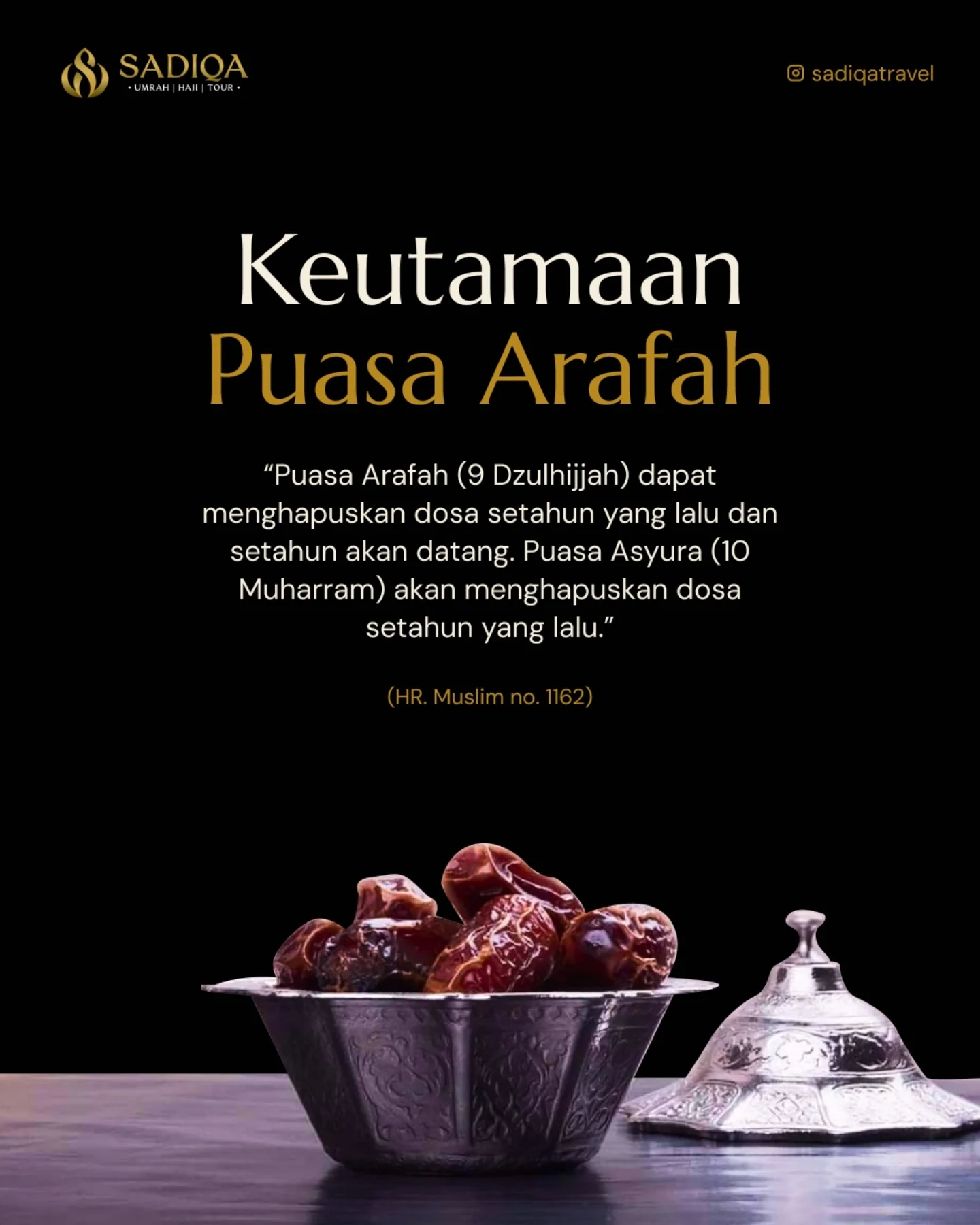 SADIQA
• UMRAH | HAJI | TOUR •

sadiqatravel

Keutamaan
Puasa Arafah

"Puasa Arafah (9 Dzulhijjah) dapat menghapuskan dosa setahun yang lalu dan setahun akan datang. Puasa Asyura (10 Muharram) akan menghapuskan dosa setahun yang lalu."

(HR. Muslim no. 1162)